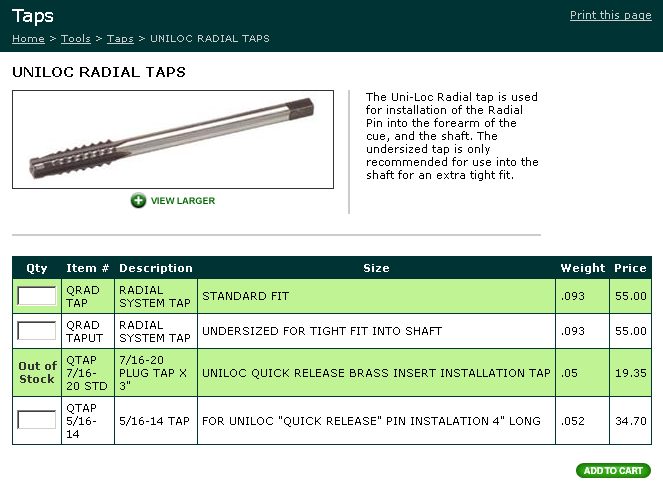 Taps

Print this page

Home > Tools > Taps > UNILOC RADIAL TAPS

UNILOC RADIAL TAPS

VIEW LARGER

The Uni-Loc Radial tap is used for installation of the Radial Pin into the forearm of the cue, and the shaft. The undersized tap is only recommended for use into the shaft for an extra tight fit.

| Qty | Item # | Description | Size | Weight | Price |
|---|---|---|---|---|---|
| | QRAD TAP | RADIAL SYSTEM TAP | STANDARD FIT | .093 | 55.00 |
| | QRAD TAPUT | RADIAL SYSTEM TAP | UNDERSIZED FOR TIGHT FIT INTO SHAFT | .093 | 55.00 |
| Out of Stock | QTAP 7/16-20 STD | 7/16-20 PLUG TAP X 3" | UNILOC QUICK RELEASE BRASS INSERT INSTALLATION TAP | .05 | 19.35 |
| | QTAP 5/16-14 | 5/16-14 TAP | FOR UNILOC "QUICK RELEASE" PIN INSTALATION 4" LONG | .052 | 34.70 |

ADD TO CART